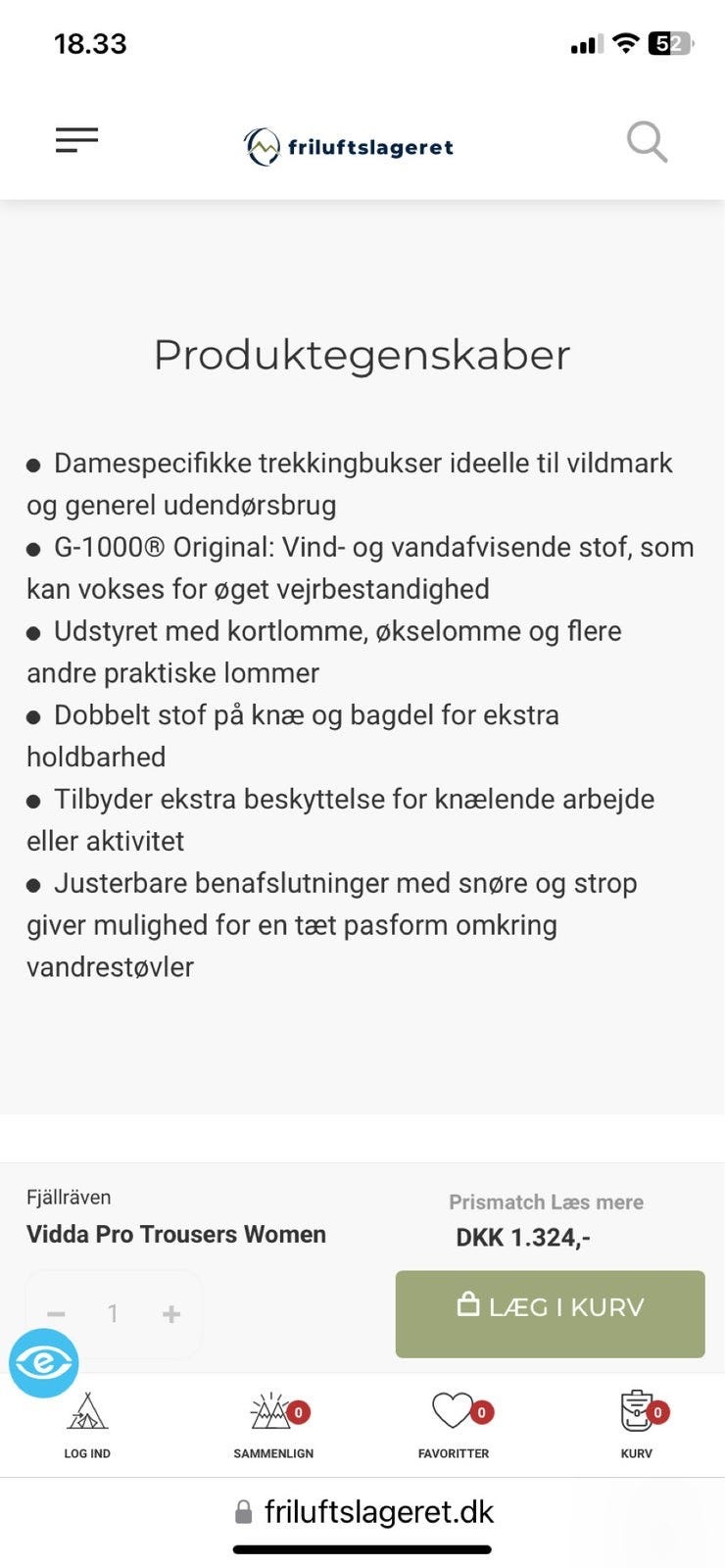 18.33

52

friluftslageret

Produktegenskaber

● Damespecifikke trekkingbukser ideelle til vildmark og generel udendørsbrug
● G-1000® Original: Vind- og vandafvisende stof, som kan vokses for øget vejrbestandighed
● Udstyret med kortlomme, økselomme og flere andre praktiske lommer
● Dobbelt stof på knæ og bagdel for ekstra holdbarhed
● Tilbyder ekstra beskyttelse for knælende arbejde eller aktivitet
● Justerbare benafslutninger med snøre og strop giver mulighed for en tæt pasform omkring vandrestøvler

Fjällräven
Vidda Pro Trousers Women

Prismatch Læs mere
DKK 1.324,-

− 1 +

LÆG I KURV

LOG IND
0
SAMMENLIGN
0
FAVORITTER
0
KURV

friluftslageret.dk